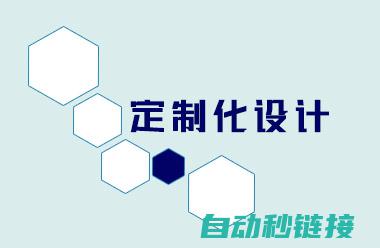 定制化设计

自动秒链接